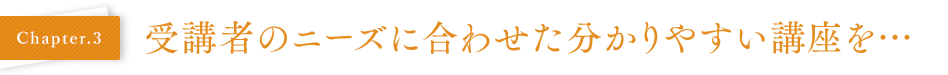 Chapter.3

受講者のニーズに合わせた分かりやすい講座を…